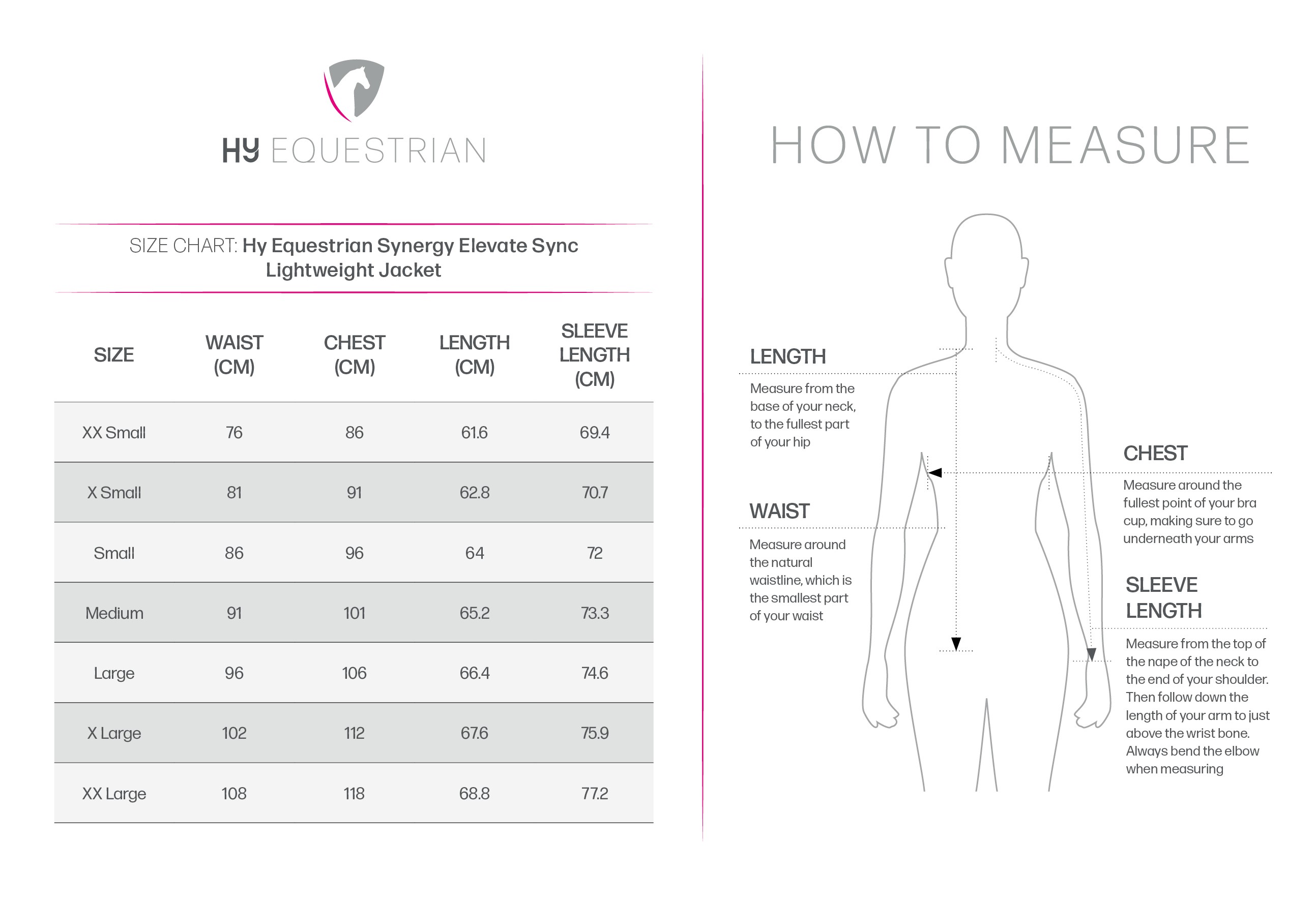 HY EQUESTRIAN

SIZE CHART: Hy Equestrian Synergy Elevate Sync Lightweight Jacket

| SIZE | WAIST (CM) | CHEST (CM) | LENGTH (CM) | SLEEVE LENGTH (CM) |
|---|---|---|---|---|
| XX Small | 76 | 86 | 61.6 | 69.4 |
| X Small | 81 | 91 | 62.8 | 70.7 |
| Small | 86 | 96 | 64 | 72 |
| Medium | 91 | 101 | 65.2 | 73.3 |
| Large | 96 | 106 | 66.4 | 74.6 |
| X Large | 102 | 112 | 67.6 | 75.9 |
| XX Large | 108 | 118 | 68.8 | 77.2 |

HOW TO MEASURE

LENGTH
Measure from the base of your neck, to the fullest part of your hip

WAIST
Measure around the natural waistline, which is the smallest part of your waist

CHEST
Measure around the fullest point of your bra cup, making sure to go underneath your arms

SLEEVE LENGTH
Measure from the top of the nape of the neck to the end of your shoulder. Then follow down the length of your arm to just above the wrist bone. Always bend the elbow when measuring